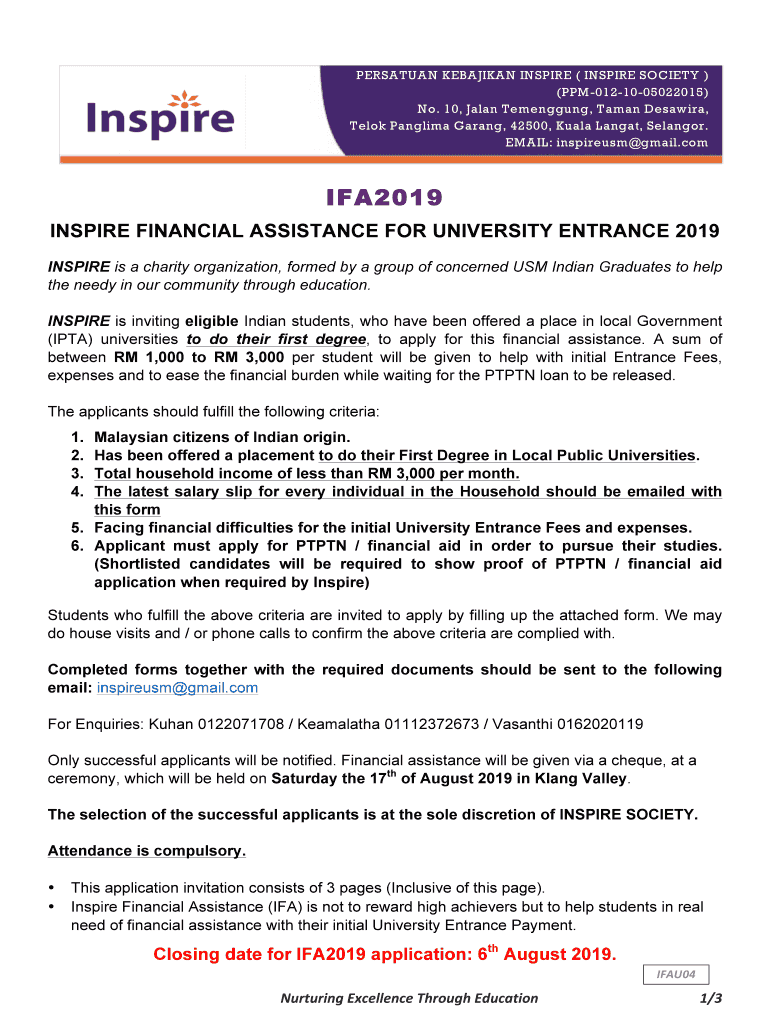 Inspire

PERSATUAN KEBAJIKAN INSPIRE ( INSPIRE SOCIETY )
(PPM-012-10-05022015)
No. 10, Jalan Temenggung, Taman Desawira,
Telok Panglima Garang, 42500, Kuala Langat, Selangor.
EMAIL: inspireusm@gmail.com

IFA2019

INSPIRE FINANCIAL ASSISTANCE FOR UNIVERSITY ENTRANCE 2019

INSPIRE is a charity organization, formed by a group of concerned USM Indian Graduates to help the needy in our community through education.

INSPIRE is inviting eligible Indian students, who have been offered a place in local Government (IPTA) universities to do their first degree, to apply for this financial assistance. A sum of between RM 1,000 to RM 3,000 per student will be given to help with initial Entrance Fees, expenses and to ease the financial burden while waiting for the PTPTN loan to be released.

The applicants should fulfill the following criteria:
1. Malaysian citizens of Indian origin.
2. Has been offered a placement to do their First Degree in Local Public Universities.
3. Total household income of less than RM 3,000 per month.
4. The latest salary slip for every individual in the Household should be emailed with this form
5. Facing financial difficulties for the initial University Entrance Fees and expenses.
6. Applicant must apply for PTPTN / financial aid in order to pursue their studies. (Shortlisted candidates will be required to show proof of PTPTN / financial aid application when required by Inspire)

Students who fulfill the above criteria are invited to apply by filling up the attached form. We may do house visits and / or phone calls to confirm the above criteria are complied with.

Completed forms together with the required documents should be sent to the following email: inspireusm@gmail.com

For Enquiries: Kuhan 0122071708 / Keamalatha 01112372673 / Vasanthi 0162020119

Only successful applicants will be notified. Financial assistance will be given via a cheque, at a ceremony, which will be held on Saturday the 17$^{th}$ of August 2019 in Klang Valley.

The selection of the successful applicants is at the sole discretion of INSPIRE SOCIETY.

Attendance is compulsory.

• This application invitation consists of 3 pages (Inclusive of this page).
• Inspire Financial Assistance (IFA) is not to reward high achievers but to help students in real need of financial assistance with their initial University Entrance Payment.

Closing date for IFA2019 application: 6$^{th}$ August 2019.

IFAU04

Nurturing Excellence Through Education

1/3